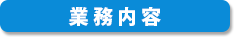 業務内容